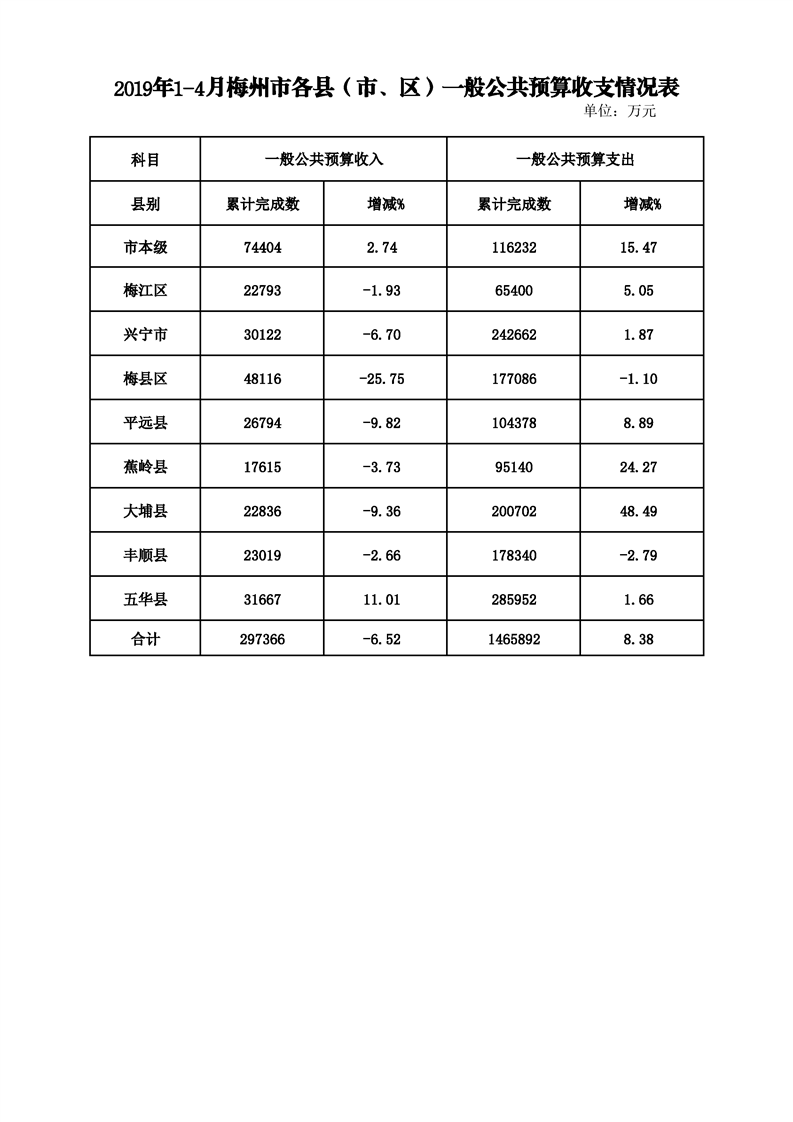 2019年1-4月梅州市各县（市、区）一般公共预算收支情况表

单位：万元

| 科目 | 一般公共预算收入 | | 一般公共预算支出 | |
|---|---|---|---|---|
| 县别 | 累计完成数 | 增减% | 累计完成数 | 增减% |
| 市本级 | 74404 | 2.74 | 116232 | 15.47 |
| 梅江区 | 22793 | -1.93 | 65400 | 5.05 |
| 兴宁市 | 30122 | -6.70 | 242662 | 1.87 |
| 梅县区 | 48116 | -25.75 | 177086 | -1.10 |
| 平远县 | 26794 | -9.82 | 104378 | 8.89 |
| 蕉岭县 | 17615 | -3.73 | 95140 | 24.27 |
| 大埔县 | 22836 | -9.36 | 200702 | 48.49 |
| 丰顺县 | 23019 | -2.66 | 178340 | -2.79 |
| 五华县 | 31667 | 11.01 | 285952 | 1.66 |
| 合计 | 297366 | -6.52 | 1465892 | 8.38 |